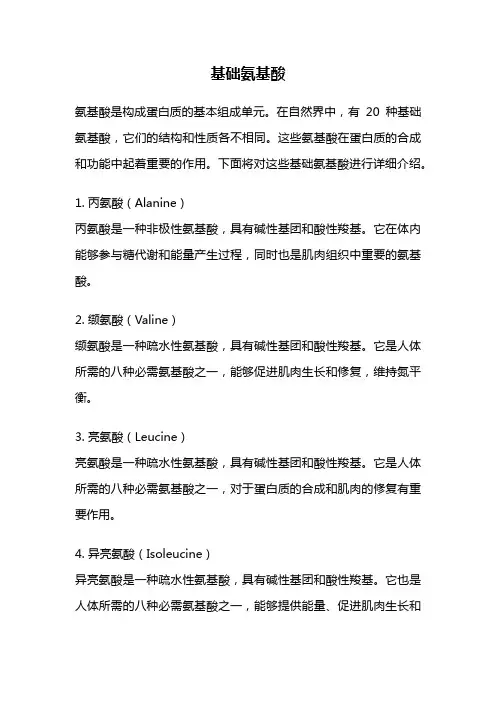 基础氨基酸

氨基酸是构成蛋白质的基本组成单元。在自然界中，有 20 种基础氨基酸，它们的结构和性质各不相同。这些氨基酸在蛋白质的合成和功能中起着重要的作用。下面将对这些基础氨基酸进行详细介绍。

1. 丙氨酸（Alanine）
丙氨酸是一种非极性氨基酸，具有碱性基团和酸性羧基。它在体内能够参与糖代谢和能量产生过程，同时也是肌肉组织中重要的氨基酸。

2. 缬氨酸（Valine）
缬氨酸是一种疏水性氨基酸，具有碱性基团和酸性羧基。它是人体所需的八种必需氨基酸之一，能够促进肌肉生长和修复，维持氮平衡。

3. 亮氨酸（Leucine）
亮氨酸是一种疏水性氨基酸，具有碱性基团和酸性羧基。它是人体所需的八种必需氨基酸之一，对于蛋白质的合成和肌肉的修复有重要作用。

4. 异亮氨酸（Isoleucine）
异亮氨酸是一种疏水性氨基酸，具有碱性基团和酸性羧基。它也是人体所需的八种必需氨基酸之一，能够提供能量、促进肌肉生长和